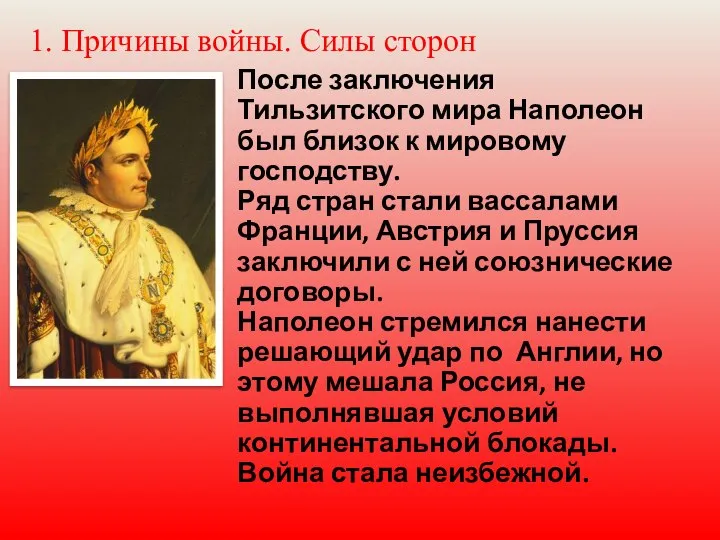 1. Причины войны. Силы сторон

После заключения Тильзитского мира Наполеон был близок к мировому господству.
Ряд стран стали вассалами Франции, Австрия и Пруссия заключили с ней союзнические договоры.
Наполеон стремился нанести решающий удар по Англии, но этому мешала Россия, не выполнявшая условий континентальной блокады.
Война стала неизбежной.